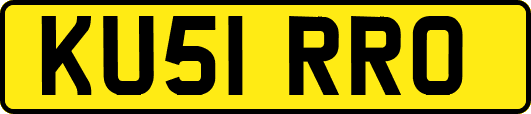 KU51 RRO